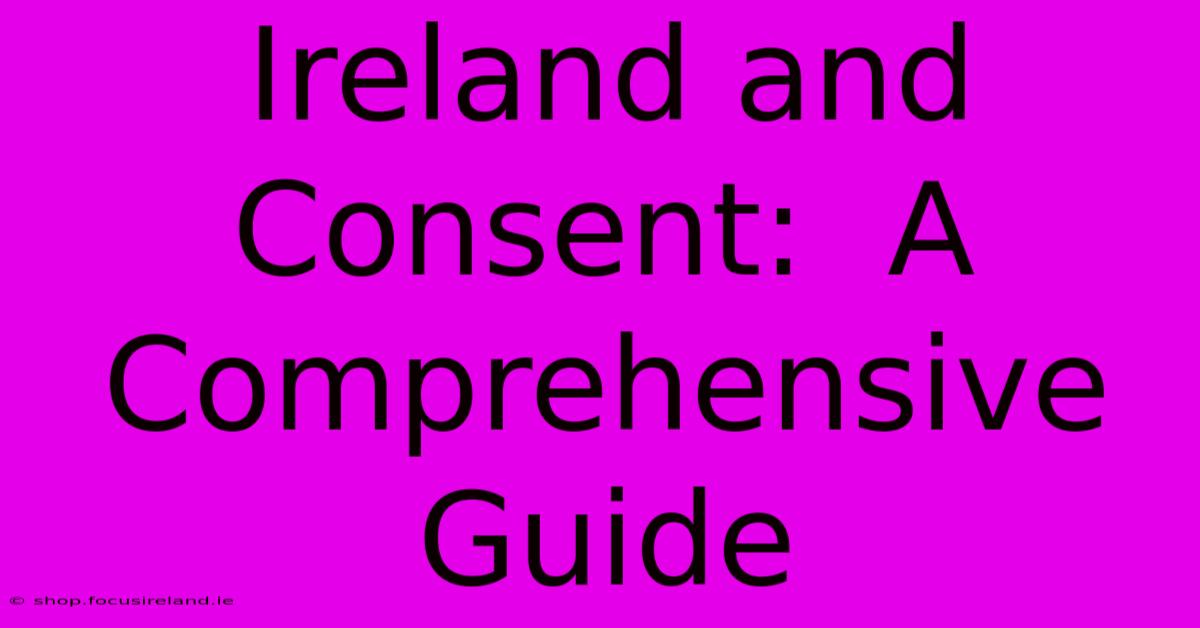 Ireland and Consent:  A Comprehensive Guide

© shop.focusireland.ie